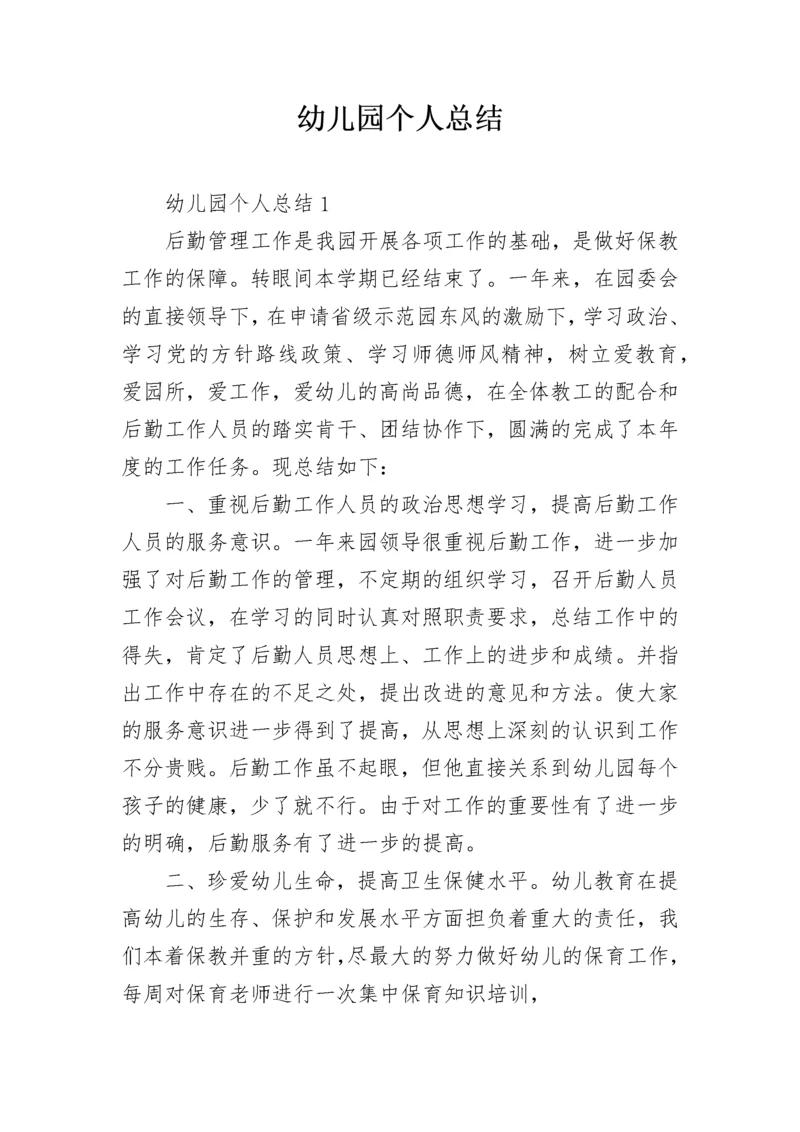 幼儿园个人总结

幼儿园个人总结 1

后勤管理工作是我园开展各项工作的基础，是做好保教工作的保障。转眼间本学期已经结束了。一年来，在园委会的直接领导下，在申请省级示范园东风的激励下，学习政治、学习党的方针路线政策、学习师德师风精神，树立爱教育，爱园所，爱工作，爱幼儿的高尚品德，在全体教工的配合和后勤工作人员的踏实肯干、团结协作下，圆满的完成了本年度的工作任务。现总结如下：

一、重视后勤工作人员的政治思想学习，提高后勤工作人员的服务意识。一年来园领导很重视后勤工作，进一步加强了对后勤工作的管理，不定期的组织学习，召开后勤人员工作会议，在学习的同时认真对照职责要求，总结工作中的得失，肯定了后勤人员思想上、工作上的进步和成绩。并指出工作中存在的不足之处，提出改进的意见和方法。使大家的服务意识进一步得到了提高，从思想上深刻的认识到工作不分贵贱。后勤工作虽不起眼，但他直接关系到幼儿园每个孩子的健康，少了就不行。由于对工作的重要性有了进一步的明确，后勤服务有了进一步的提高。

二、珍爱幼儿生命，提高卫生保健水平。幼儿教育在提高幼儿的生存、保护和发展水平方面担负着重大的责任，我们本着保教并重的方针，尽最大的努力做好幼儿的保育工作，每周对保育老师进行一次集中保育知识培训，